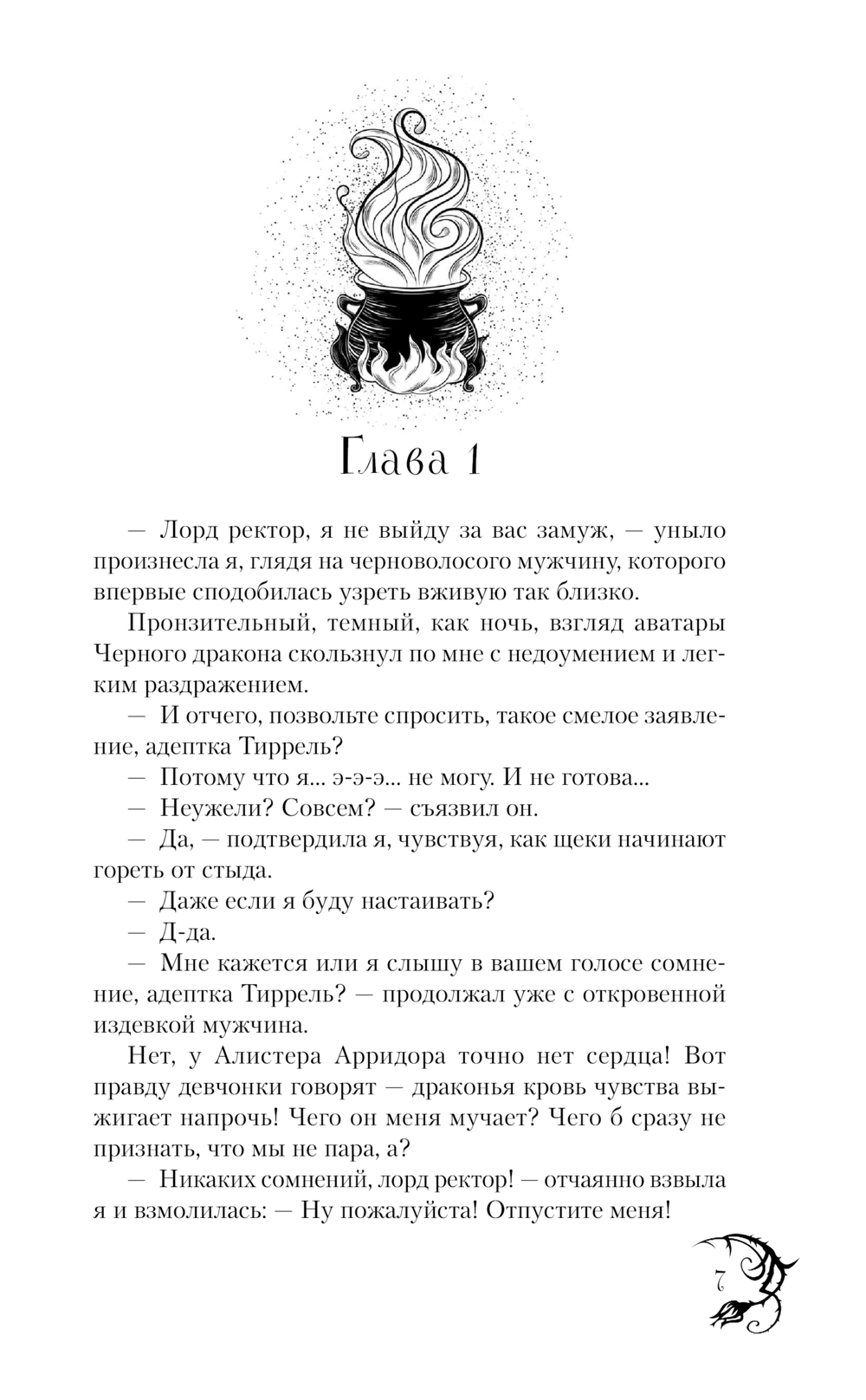 Глава 1

— Лорд ректор, я не выйду за вас замуж, — уныло произнесла я, глядя на черноволосого мужчину, которого впервые сподобилась узреть вживую так близко.

Пронзительный, темный, как ночь, взгляд аватары Черного дракона скользнул по мне с недоумением и легким раздражением.

— И отчего, позвольте спросить, такое смелое заявление, адептка Тиррель?

— Потому что я... э-э-э... не могу. И не готова...

— Неужели? Совсем? — съязвил он.

— Да, — подтвердила я, чувствуя, как щеки начинают гореть от стыда.

— Даже если я буду настаивать?

— Д-да.

— Мне кажется или я слышу в вашем голосе сомнение, адептка Тиррель? — продолжал уже с откровенной издевкой мужчина.

Нет, у Алистера Арридора точно нет сердца! Вот правду девчонки говорят — драконья кровь чувства выжигает напрочь! Чего он меня мучает? Чего б сразу не признать, что мы не пара, а?

— Никаких сомнений, лорд ректор! — отчаянно взвыла я и взмолилась: — Ну пожалуйста! Отпустите меня!

7